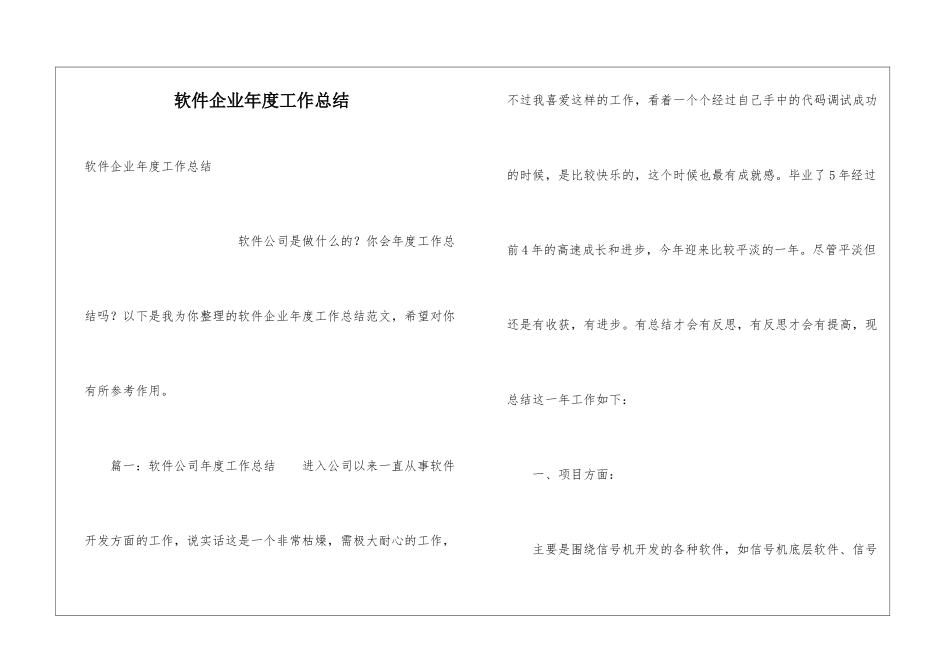 软件企业年度工作总结

软件企业年度工作总结

软件公司是做什么的？你会年度工作总结吗？以下是我为你整理的软件企业年度工作总结范文，希望对你有所参考作用。

篇一：软件公司年度工作总结　　进入公司以来一直从事软件开发方面的工作，说实话这是一个非常枯燥，需极大耐心的工作，不过我喜爱这样的工作，看着一个个经过自己手中的代码调试成功的时候，是比较快乐的，这个时候也最有成就感。毕业了5年经过前4年的高速成长和进步，今年迎来比较平淡的一年。尽管平淡但还是有收获，有进步。有总结才会有反思，有反思才会有提高，现总结这一年工作如下：

一、项目方面：

主要是围绕信号机开发的各种软件，如信号机底层软件、信号